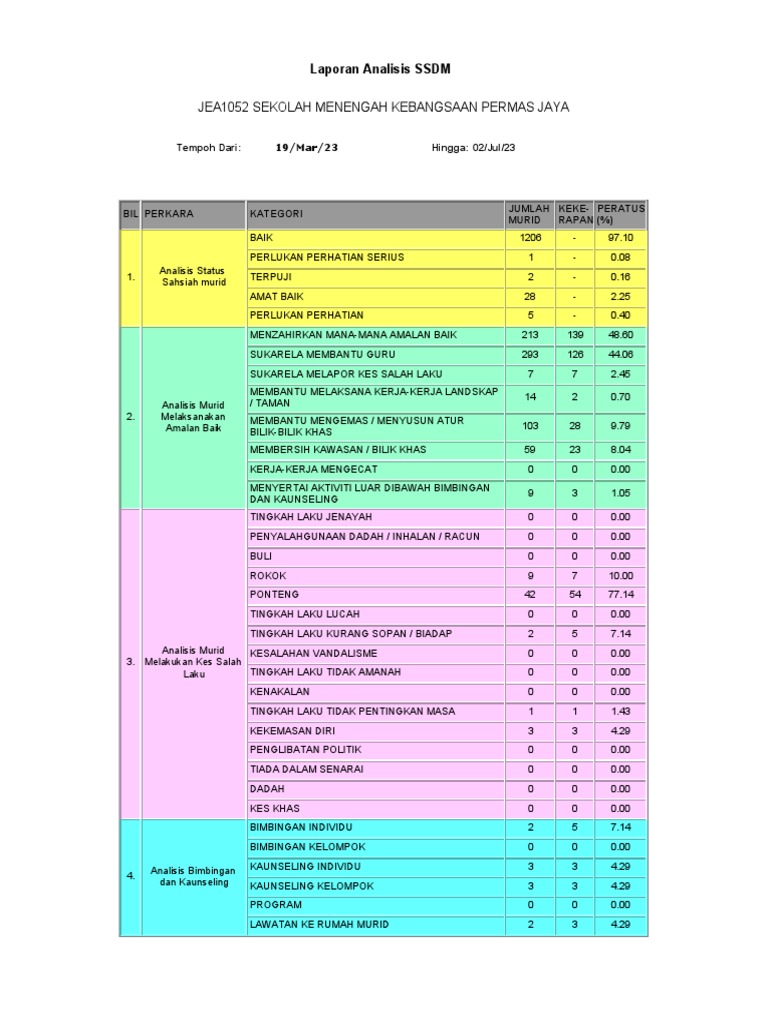 Laporan Analisis SSDM

JEA1052 SEKOLAH MENENGAH KEBANGSAAN PERMAS JAYA

Tempoh Dari: 19/Mar/23 Hingga: 02/Jul/23

| BIL | PERKARA | KATEGORI | JUMLAH MURID | KEKE-RAPAN | PERATUS (%) |
|---|---|---|---|---|---|
| 1. | Analisis Status Sahsiah murid | BAIK | 1206 | - | 97.10 |
| | | PERLUKAN PERHATIAN SERIUS | 1 | - | 0.08 |
| | | TERPUJI | 2 | - | 0.16 |
| | | AMAT BAIK | 28 | - | 2.25 |
| | | PERLUKAN PERHATIAN | 5 | - | 0.40 |
| 2. | Analisis Murid Melaksanakan Amalan Baik | MENZAHIRKAN MANA-MANA AMALAN BAIK | 213 | 139 | 48.60 |
| | | SUKARELA MEMBANTU GURU | 293 | 126 | 44.06 |
| | | SUKARELA MELAPOR KES SALAH LAKU | 7 | 7 | 2.45 |
| | | MEMBANTU MELAKSANA KERJA-KERJA LANDSKAP / TAMAN | 14 | 2 | 0.70 |
| | | MEMBANTU MENGEMAS / MENYUSUN ATUR BILIK-BILIK KHAS | 103 | 28 | 9.79 |
| | | MEMBERSIH KAWASAN / BILIK KHAS | 59 | 23 | 8.04 |
| | | KERJA-KERJA MENGECAT | 0 | 0 | 0.00 |
| | | MENYERTAI AKTIVITI LUAR DIBAWAH BIMBINGAN DAN KAUNSELING | 9 | 3 | 1.05 |
| 3. | Analisis Murid Melakukan Kes Salah Laku | TINGKAH LAKU JENAYAH | 0 | 0 | 0.00 |
| | | PENYALAHGUNAAN DADAH / INHALAN / RACUN | 0 | 0 | 0.00 |
| | | BULI | 0 | 0 | 0.00 |
| | | ROKOK | 9 | 7 | 10.00 |
| | | PONTENG | 42 | 54 | 77.14 |
| | | TINGKAH LAKU LUCAH | 0 | 0 | 0.00 |
| | | TINGKAH LAKU KURANG SOPAN / BIADAP | 2 | 5 | 7.14 |
| | | KESALAHAN VANDALISME | 0 | 0 | 0.00 |
| | | TINGKAH LAKU TIDAK AMANAH | 0 | 0 | 0.00 |
| | | KENAKALAN | 0 | 0 | 0.00 |
| | | TINGKAH LAKU TIDAK PENTINGKAN MASA | 1 | 1 | 1.43 |
| | | KEKEMASAN DIRI | 3 | 3 | 4.29 |
| | | PENGLIBATAN POLITIK | 0 | 0 | 0.00 |
| | | TIADA DALAM SENARAI | 0 | 0 | 0.00 |
| | | DADAH | 0 | 0 | 0.00 |
| | | KES KHAS | 0 | 0 | 0.00 |
| 4. | Analisis Bimbingan dan Kaunseling | BIMBINGAN INDIVIDU | 2 | 5 | 7.14 |
| | | BIMBINGAN KELOMPOK | 0 | 0 | 0.00 |
| | | KAUNSELING INDIVIDU | 3 | 3 | 4.29 |
| | | KAUNSELING KELOMPOK | 3 | 3 | 4.29 |
| | | PROGRAM | 0 | 0 | 0.00 |
| | | LAWATAN KE RUMAH MURID | 2 | 3 | 4.29 |